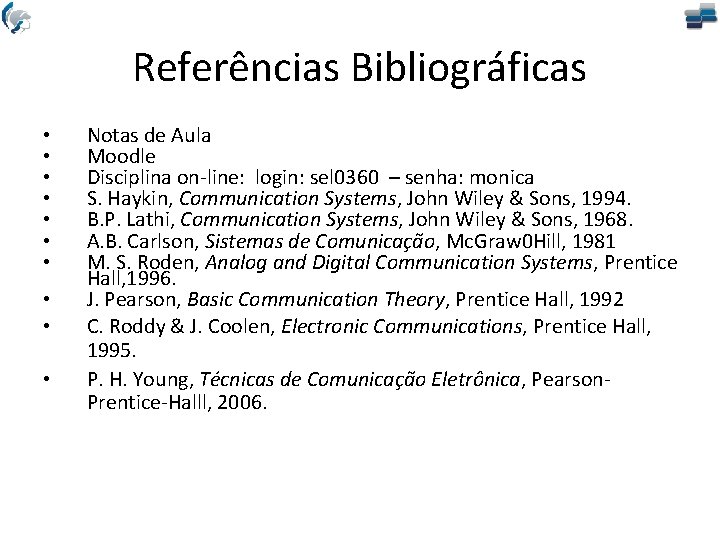 Referências Bibliográficas

• Notas de Aula
• Moodle
• Disciplina on-line: login: sel0360 – senha: monica
• S. Haykin, Communication Systems, John Wiley & Sons, 1994.
• B.P. Lathi, Communication Systems, John Wiley & Sons, 1968.
• A.B. Carlson, Sistemas de Comunicação, McGraw0Hill, 1981
• M. S. Roden, Analog and Digital Communication Systems, Prentice Hall,1996.
• J. Pearson, Basic Communication Theory, Prentice Hall, 1992
• C. Roddy & J. Coolen, Electronic Communications, Prentice Hall, 1995.
• P. H. Young, Técnicas de Comunicação Eletrônica, Pearson-Prentice-Halll, 2006.